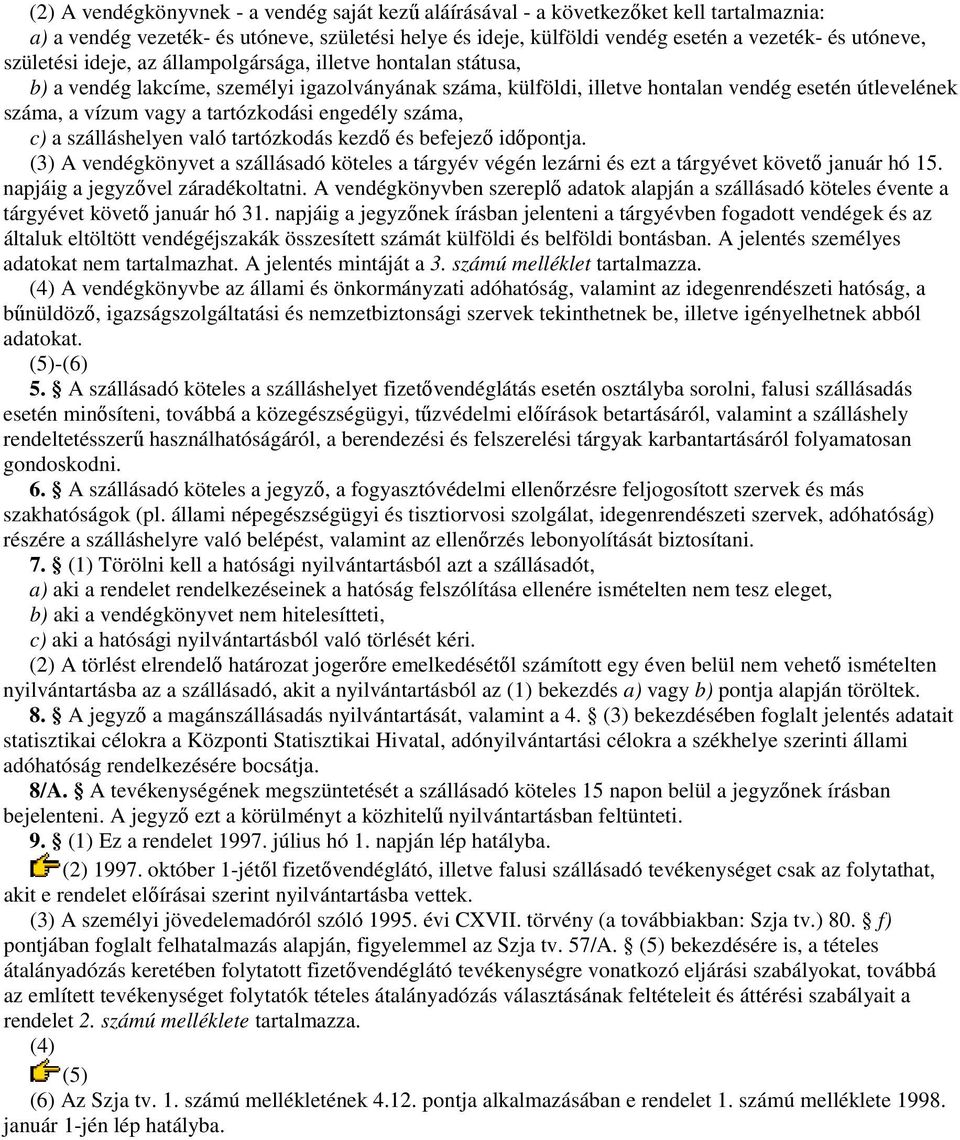 (2) A vendégkönyvnek - a vendég saját kezű aláírásával - a következőket kell tartalmaznia:
a) a vendég vezeték- és utóneve, születési helye és ideje, külföldi vendég esetén a vezeték- és utóneve, születési ideje, az állampolgársága, illetve hontalan státusa,
b) a vendég lakcíme, személyi igazolványának száma, külföldi, illetve hontalan vendég esetén útlevelének száma, a vízum vagy a tartózkodási engedély száma,
c) a szálláshelyen való tartózkodás kezdő és befejező időpontja.
(3) A vendégkönyvet a szállásadó köteles a tárgyév végén lezárni és ezt a tárgyévet követő január hó 15. napjáig a jegyzővel záradékoltatni. A vendégkönyvben szereplő adatok alapján a szállásadó köteles évente a tárgyévet követő január hó 31. napjáig a jegyzőnek írásban jelenteni a tárgyévben fogadott vendégek és az általuk eltöltött vendégéjszakák összesített számát külföldi és belföldi bontásban. A jelentés személyes adatokat nem tartalmazhat. A jelentés mintáját a 3. számú melléklet tartalmazza.
(4) A vendégkönyvbe az állami és önkormányzati adóhatóság, valamint az idegenrendészeti hatóság, a bűnüldöző, igazságszolgáltatási és nemzetbiztonsági szervek tekinthetnek be, illetve igényelhetnek abból adatokat.
(5)-(6)
5. § A szállásadó köteles a szálláshelyet fizetővendéglátás esetén osztályba sorolni, falusi szállásadás esetén minősíteni, továbbá a közegészségügyi, tűzvédelmi előírások betartásáról, valamint a szálláshely rendeltetésszerű használhatóságáról, a berendezési és felszerelési tárgyak karbantartásáról folyamatosan gondoskodni.
6. § A szállásadó köteles a jegyző, a fogyasztóvédelmi ellenőrzésre feljogosított szervek és más szakhatóságok (pl. állami népegészségügyi és tisztiorvosi szolgálat, idegenrendészeti szervek, adóhatóság) részére a szálláshelyre való belépést, valamint az ellenőrzés lebonyolítását biztosítani.
7. § (1) Törölni kell a hatósági nyilvántartásból azt a szállásadót,
a) aki a rendelet rendelkezéseinek a hatóság felszólítása ellenére ismételten nem tesz eleget,
b) aki a vendégkönyvet nem hitelesítteti,
c) aki a hatósági nyilvántartásból való törlését kéri.
(2) A törlést elrendelő határozat jogerőre emelkedésétől számított egy éven belül nem vehető ismételten nyilvántartásba az a szállásadó, akit a nyilvántartásból az (1) bekezdés a) vagy b) pontja alapján töröltek.
8. § A jegyző a magánszállásadás nyilvántartását, valamint a 4. § (3) bekezdésében foglalt jelentés adatait statisztikai célokra a Központi Statisztikai Hivatal, adónyilvántartási célokra a székhelye szerinti állami adóhatóság rendelkezésére bocsátja.
8/A. § A tevékenységének megszüntetését a szállásadó köteles 15 napon belül a jegyzőnek írásban bejelenteni. A jegyző ezt a körülményt a közhitelű nyilvántartásban feltünteti.
9. § (1) Ez a rendelet 1997. július hó 1. napján lép hatályba.
(2) 1997. október 1-jétől fizetővendéglátó, illetve falusi szállásadó tevékenységet csak az folytathat, akit e rendelet előírásai szerint nyilvántartásba vettek.
(3) A személyi jövedelemadóról szóló 1995. évi CXVII. törvény (a továbbiakban: Szja tv.) 80. § f) pontjában foglalt felhatalmazás alapján, figyelemmel az Szja tv. 57/A. § (5) bekezdésére is, a tételes átalányadózás keretében folytatott fizetővendéglátó tevékenységre vonatkozó eljárási szabályokat, továbbá az említett tevékenységet folytatók tételes átalányadózás választásának feltételeit és áttérési szabályait a rendelet 2. számú melléklete tartalmazza.
(4)
(5)
(6) Az Szja tv. 1. számú mellékletének 4.12. pontja alkalmazásában e rendelet 1. számú melléklete 1998. január 1-jén lép hatályba.